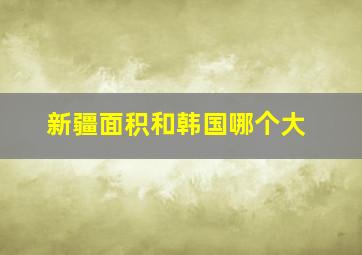 新疆面积和韩国哪个大